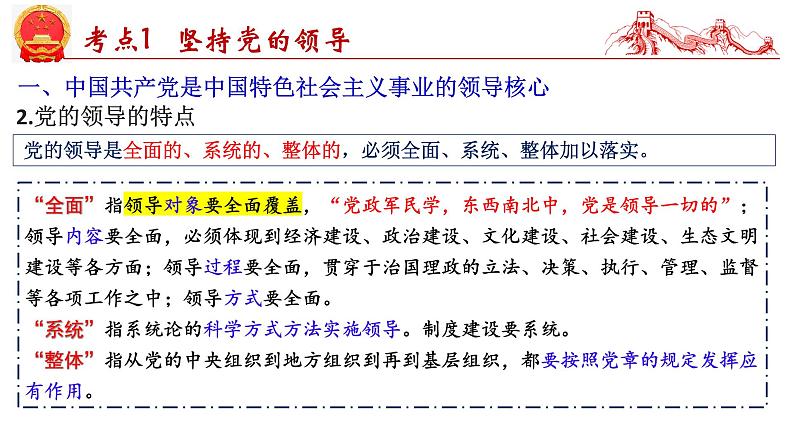 考点1 坚持党的领导

一、中国共产党是中国特色社会主义事业的领导核心

2.党的领导的特点

党的领导是全面的、系统的、整体的，必须全面、系统、整体加以落实。

“全面”指领导对象要全面覆盖，“党政军民学，东西南北中，党是领导一切的”；领导内容要全面，必须体现到经济建设、政治建设、文化建设、社会建设、生态文明建设等各方面；领导过程要全面，贯穿于治国理政的立法、决策、执行、管理、监督等各项工作之中；领导方式要全面。

“系统”指系统论的科学方式方法实施领导。制度建设要系统。

“整体”指从党的中央组织到地方组织到再到基层组织，都要按照党章的规定发挥应有作用。